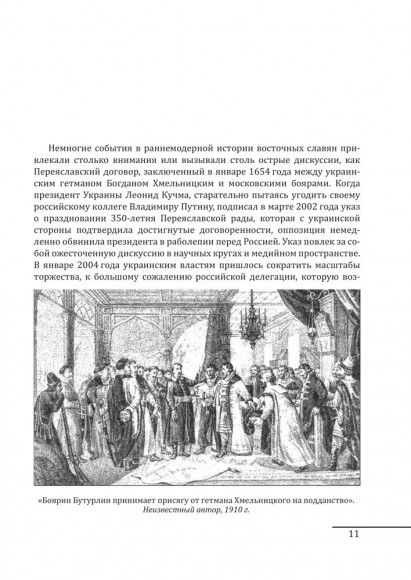 Немногие события в раннемодерной истории восточных славян привлекали столько внимания или вызывали столь острые дискуссии, как Переяславский договор, заключенный в январе 1654 года между украинским гетманом Богданом Хмельницким и московскими боярами. Когда президент Украины Леонид Кучма, старательно пытаясь угодить своему российскому коллеге Владимиру Путину, подписал в марте 2002 года указ о праздновании 350-летия Переяславской рады, которая с украинской стороны подтвердила достигнутые договоренности, оппозиция немедленно обвинила президента в раболепии перед Россией. Указ повлек за собой ожесточенную дискуссию в научных кругах и медийном пространстве. В январе 2004 года украинским властям пришлось сократить масштабы торжества, к большому сожалению российской делегации, которую воз-

«Боярин Бутурлин принимает присягу от гетмана Хмельницкого на подданство». Неизвестный автор, 1910 г.

11